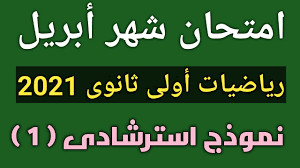 امتحان شهر أبريل

رياضيات أولى ثانوى 2021

نموذج استرشادى ( 1 )